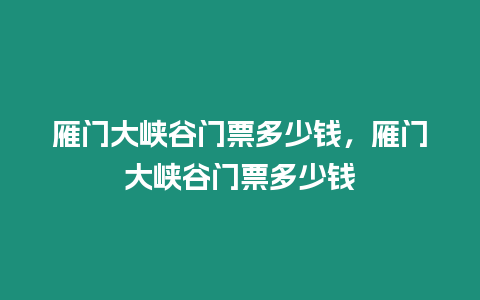 雁门大峡谷门票多少钱，雁门大峡谷门票多少钱